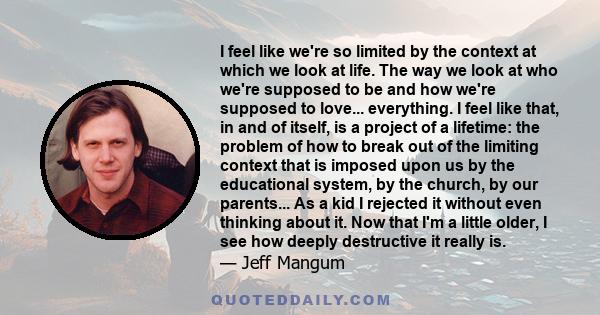 I feel like we're so limited by the context at which we look at life. The way we look at who we're supposed to be and how we're supposed to love... everything. I feel like that, in and of itself, is a project of a lifetime: the problem of how to break out of the limiting context that is imposed upon us by the educational system, by the church, by our parents... As a kid I rejected it without even thinking about it. Now that I'm a little older, I see how deeply destructive it really is.
— Jeff Mangum

QUOTEDDAILY.COM